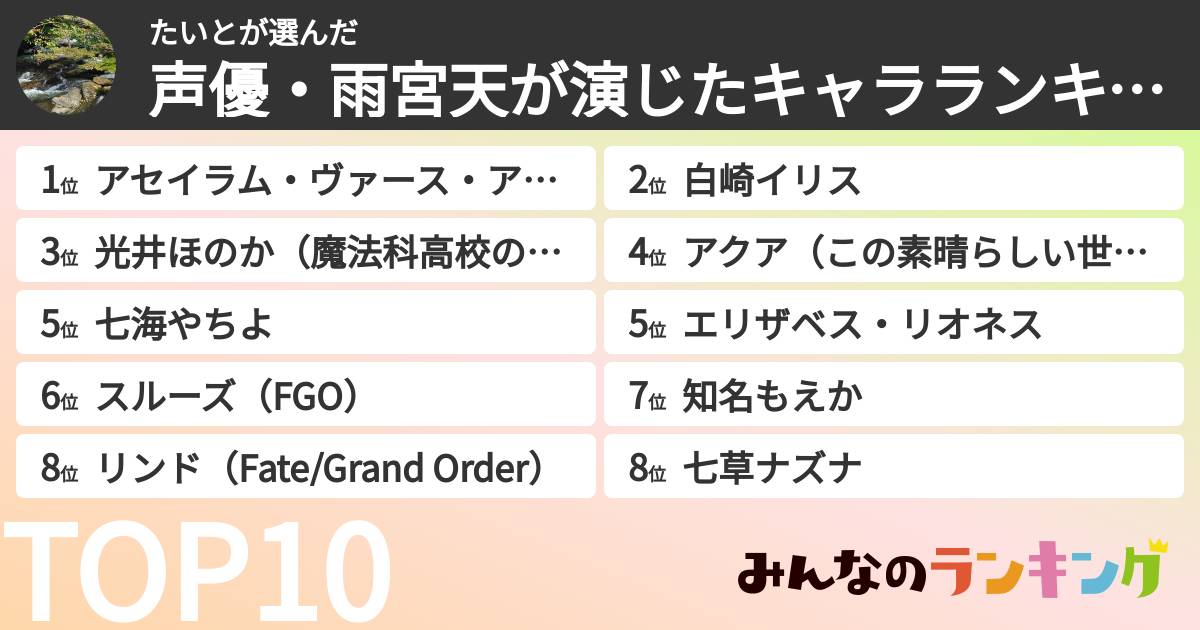 たいとが選んだ
声優・雨宮天が演じたキャラランキ…

1位 アセイラム・ヴァース・ア…
2位 白崎イリス
3位 光井ほのか（魔法科高校の…
4位 アクア（この素晴らしい世…
5位 七海やちよ
5位 エリザベス・リオネス
6位 スルーズ（FGO）
7位 知名もえか
8位 リンド（Fate/Grand Order）
8位 七草ナズナ

TOP10

みんなのランキング